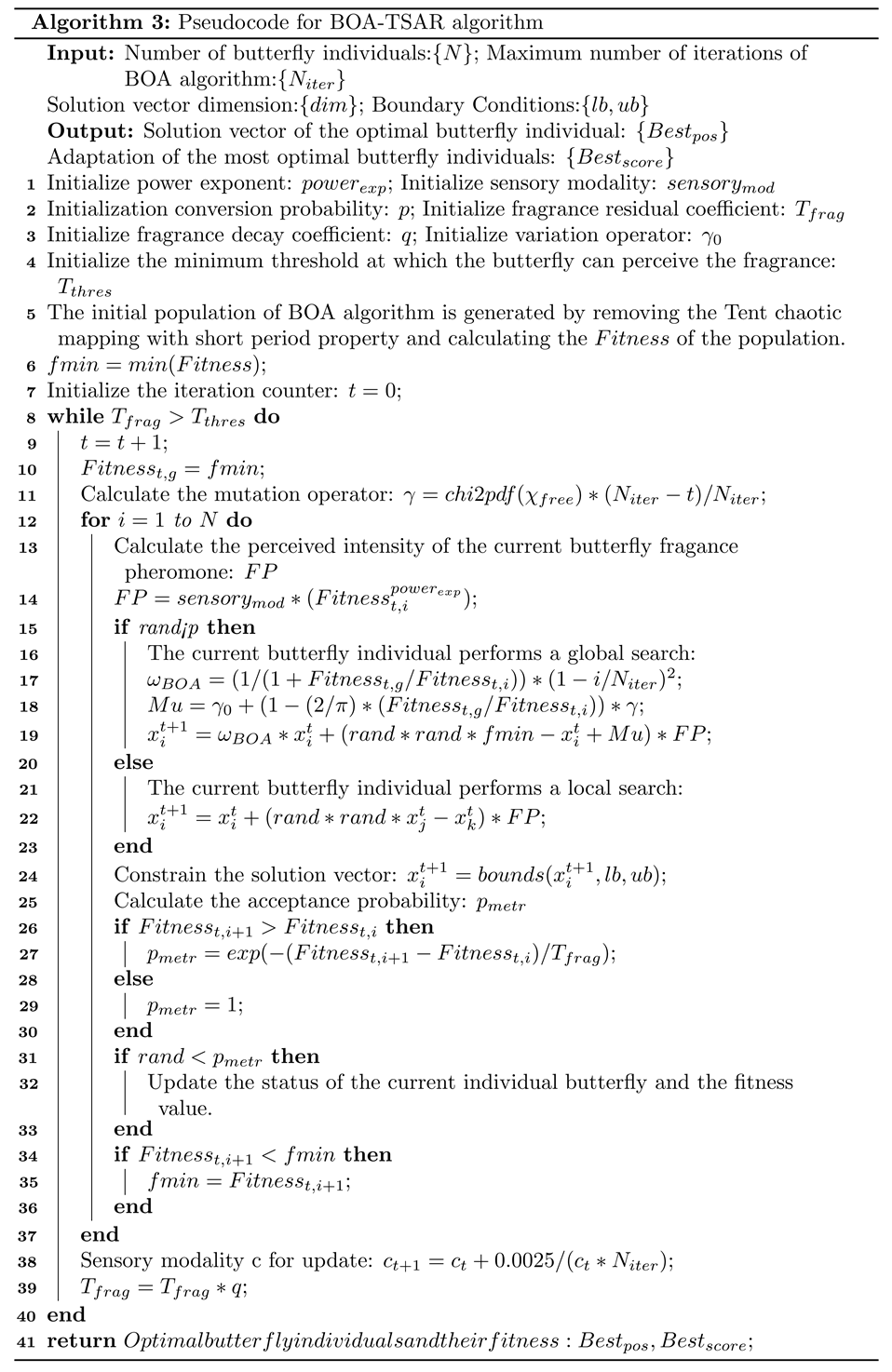 **Algorithm 3:** Pseudocode for BOA-TSAR algorithm

**Input:** Number of butterfly individuals:$\{N\}$; Maximum number of iterations of BOA algorithm:$\{N_{iter}\}$

Solution vector dimension:$\{dim\}$; Boundary Conditions:$\{lb, ub\}$

**Output:** Solution vector of the optimal butterfly individual: $\{Best_{pos}\}$

Adaptation of the most optimal butterfly individuals: $\{Best_{score}\}$

1 Initialize power exponent: $power_{exp}$; Initialize sensory modality: $sensory_{mod}$

2 Initialization conversion probability: $p$; Initialize fragrance residual coefficient: $T_{frag}$

3 Initialize fragrance decay coefficient: $q$; Initialize variation operator: $\gamma_0$

4 Initialize the minimum threshold at which the butterfly can perceive the fragrance: $T_{thres}$

5 The initial population of BOA algorithm is generated by removing the Tent chaotic mapping with short period property and calculating the $Fitness$ of the population.

6 $fmin = min(Fitness)$;

7 Initialize the iteration counter: $t = 0$;

8 **while** $T_{frag} > T_{thres}$ **do**

9 $t = t + 1$;

10 $Fitness_{t,g} = fmin$;

11 Calculate the mutation operator: $\gamma = chi2pdf(\chi_{free}) * (N_{iter} - t)/N_{iter}$;

12 **for** $i = 1$ $to$ $N$ **do**

13 Calculate the perceived intensity of the current butterfly fragance pheromone: $FP$

14 $FP = sensory_{mod} * (Fitness_{t,i}^{power_{exp}})$;

15 **if** $rand¡p$ **then**

16 The current butterfly individual performs a global search:

17 $\omega_{BOA} = (1/(1 + Fitness_{t,g}/Fitness_{t,i})) * (1 - i/N_{iter})^2$;

18 $Mu = \gamma_0 + (1 - (2/\pi) * (Fitness_{t,g}/Fitness_{t,i})) * \gamma$;

19 $x_i^{t+1} = \omega_{BOA} * x_i^t + (rand * rand * fmin - x_i^t + Mu) * FP$;

20 **else**

21 The current butterfly individual performs a local search:

22 $x_i^{t+1} = x_i^t + (rand * rand * x_j^t - x_k^t) * FP$;

23 **end**

24 Constrain the solution vector: $x_i^{t+1} = bounds(x_i^{t+1}, lb, ub)$;

25 Calculate the acceptance probability: $p_{metr}$

26 **if** $Fitness_{t,i+1} > Fitness_{t,i}$ **then**

27 $p_{metr} = exp(-(Fitness_{t,i+1} - Fitness_{t,i})/T_{frag})$;

28 **else**

29 $p_{metr} = 1$;

30 **end**

31 **if** $rand < p_{metr}$ **then**

32 Update the status of the current individual butterfly and the fitness value.

33 **end**

34 **if** $Fitness_{t,i+1} < fmin$ **then**

35 $fmin = Fitness_{t,i+1}$;

36 **end**

37 **end**

38 Sensory modality c for update: $c_{t+1} = c_t + 0.0025/(c_t * N_{iter})$;

39 $T_{frag} = T_{frag} * q$;

40 **end**

41 **return** $Optimalbutterflyindividualsandtheirfitness : Best_{pos}, Best_{score}$;